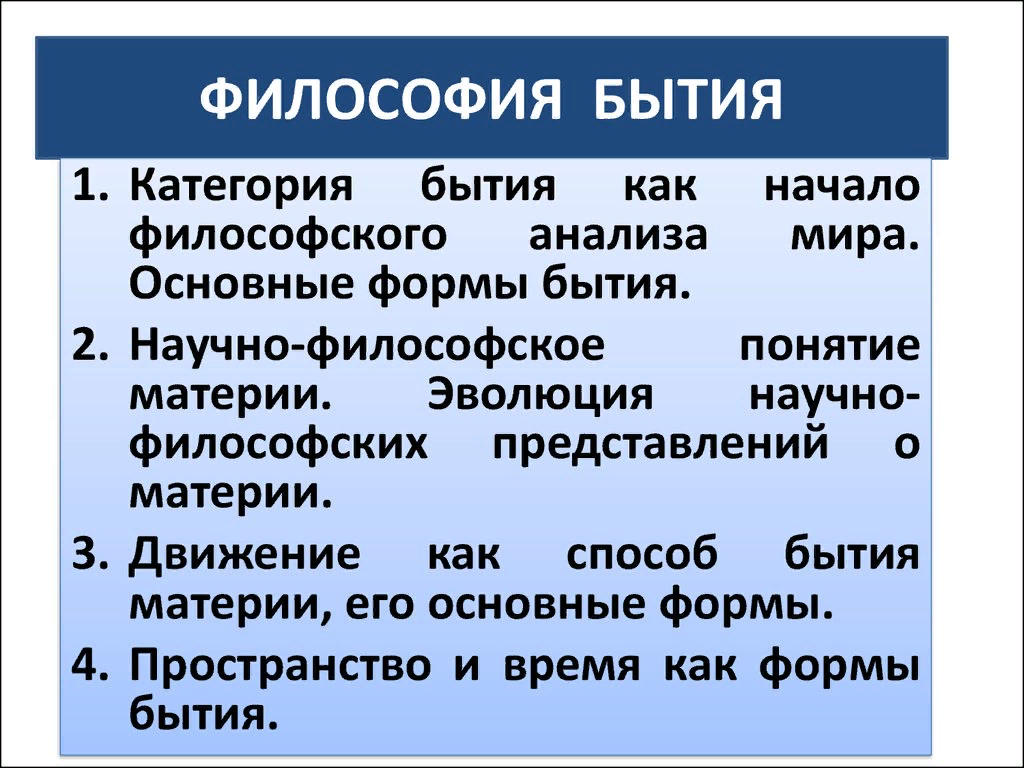 ФИЛОСОФИЯ БЫТИЯ

1. Категория бытия как начало философского анализа мира. Основные формы бытия.
2. Научно-философское понятие материи. Эволюция научно-философских представлений о материи.
3. Движение как способ бытия материи, его основные формы.
4. Пространство и время как формы бытия.